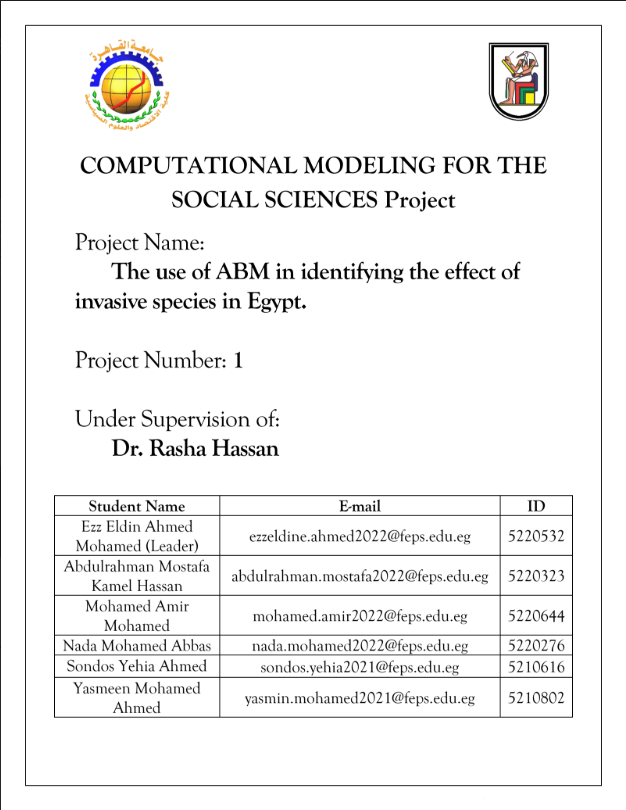 جامعة القاهرة
كلية الاقتصاد والعلوم السياسية

COMPUTATIONAL MODELING FOR THE SOCIAL SCIENCES Project

Project Name:
The use of ABM in identifying the effect of invasive species in Egypt.

Project Number: 1

Under Supervision of:
Dr. Rasha Hassan

| Student Name | E-mail | ID |
|---|---|---|
| Ezz Eldin Ahmed Mohamed (Leader) | ezzeldine.ahmed2022@feps.edu.eg | 5220532 |
| Abdulrahman Mostafa Kamel Hassan | abdulrahman.mostafa2022@feps.edu.eg | 5220323 |
| Mohamed Amir Mohamed | mohamed.amir2022@feps.edu.eg | 5220644 |
| Nada Mohamed Abbas | nada.mohamed2022@feps.edu.eg | 5220276 |
| Sondos Yehia Ahmed | sondos.yehia2021@feps.edu.eg | 5210616 |
| Yasmeen Mohamed Ahmed | yasmin.mohamed2021@feps.edu.eg | 5210802 |